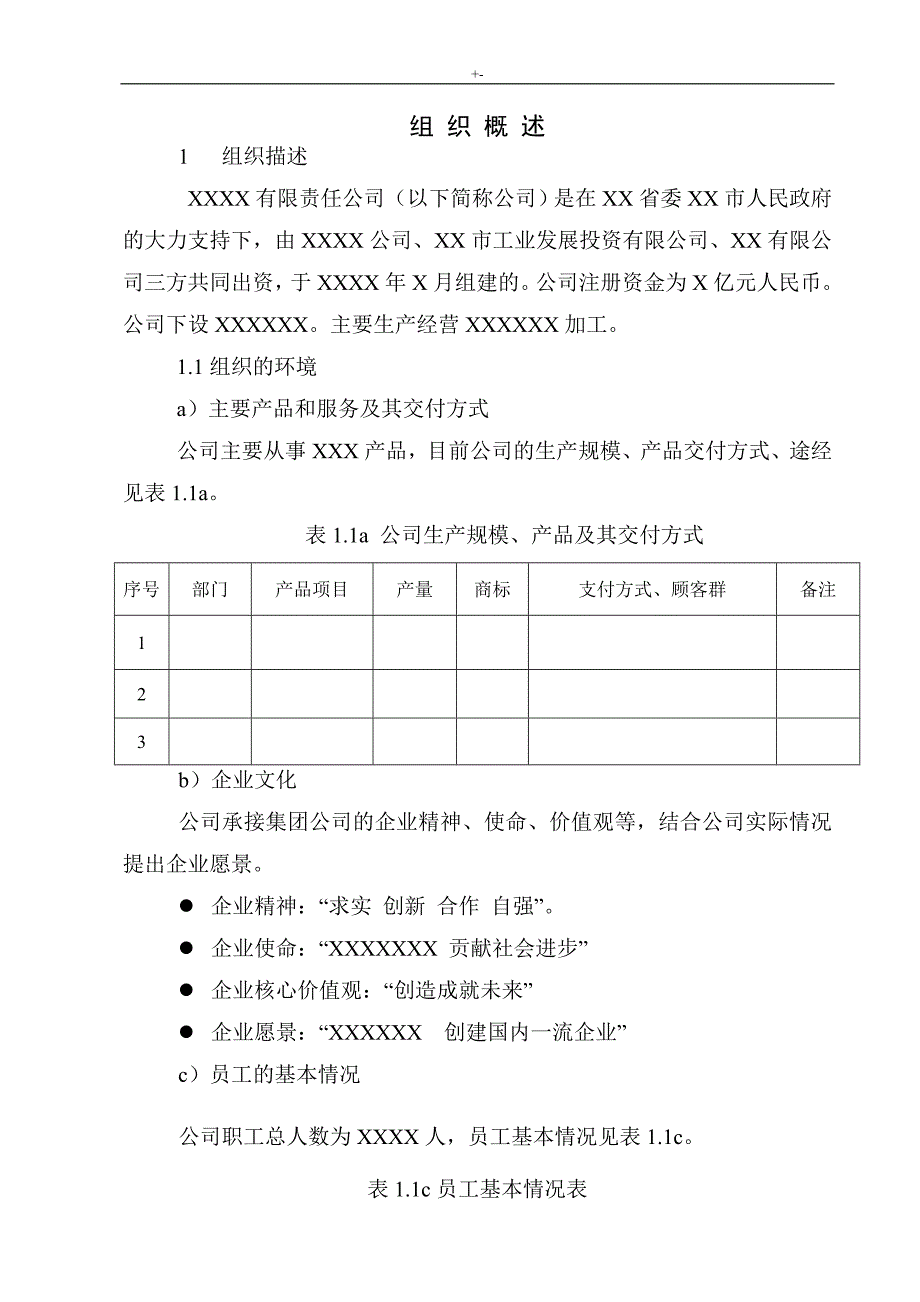 +-

组 织 概 述

1　　组织描述

XXXX 有限责任公司（以下简称公司）是在 XX 省委 XX 市人民政府的大力支持下，由 XXXX 公司、XX 市工业发展投资有限公司、XX 有限公司三方共同出资，于 XXXX 年 X 月组建的。公司注册资金为 X 亿元人民币。公司下设 XXXXXX。主要生产经营 XXXXXX 加工。

1.1 组织的环境

a）主要产品和服务及其交付方式

公司主要从事 XXX 产品，目前公司的生产规模、产品交付方式、途经见表 1.1a。

表 1.1a  公司生产规模、产品及其交付方式

| 序号 | 部门 | 产品项目 | 产量 | 商标 | 支付方式、顾客群 | 备注 |
|---|---|---|---|---|---|---|
| 1 | | | | | | |
| 2 | | | | | | |
| 3 | | | | | | |

b）企业文化

公司承接集团公司的企业精神、使命、价值观等，结合公司实际情况提出企业愿景。

● 企业精神：“求实  创新  合作  自强”。

● 企业使命：“XXXXXXX 贡献社会进步”

● 企业核心价值观：“创造成就未来”

● 企业愿景：“XXXXXX  创建国内一流企业”

c）员工的基本情况

公司职工总人数为 XXXX 人，员工基本情况见表 1.1c。

表 1.1c 员工基本情况表